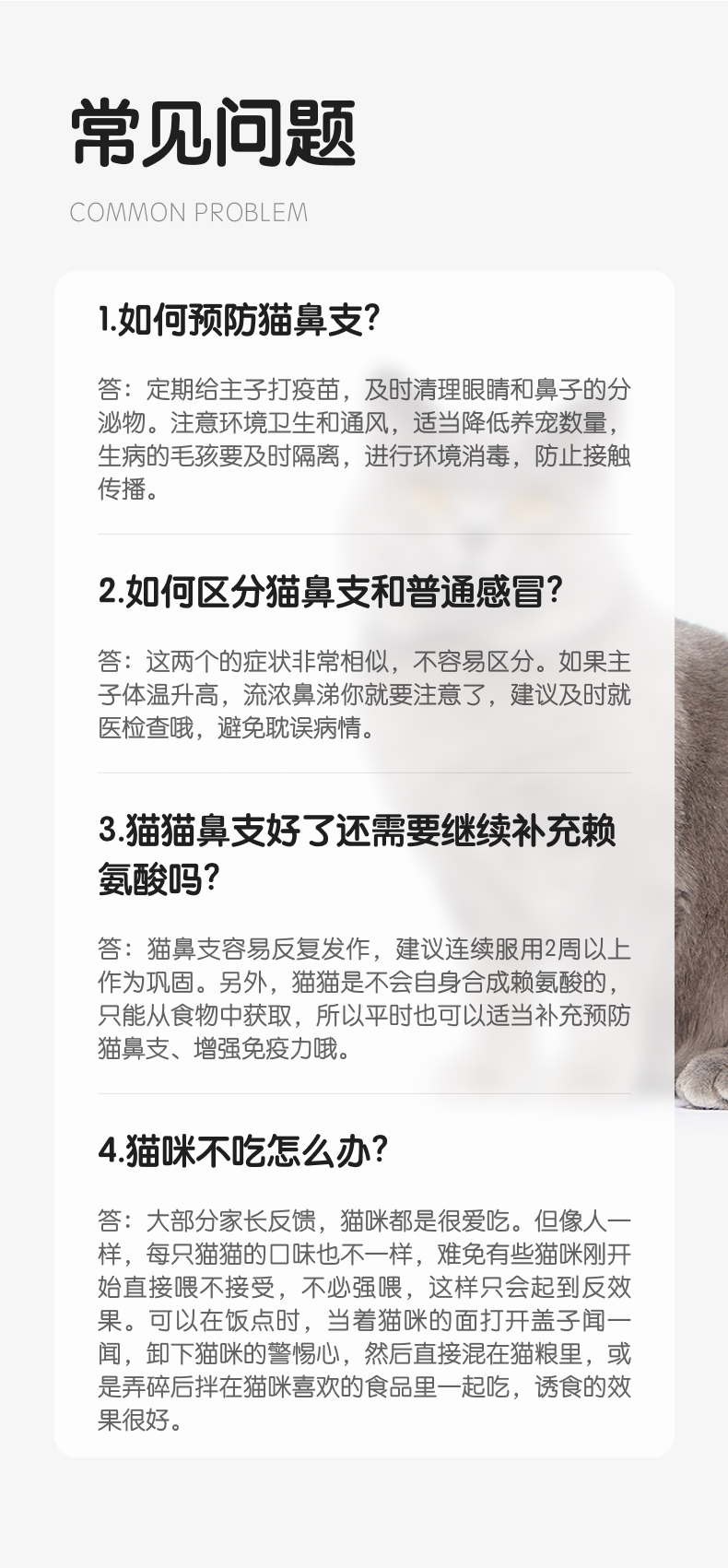 常见问题

COMMON PROBLEM

1.如何预防猫鼻支?

答：定期给主子打疫苗，及时清理眼睛和鼻子的分泌物。注意环境卫生和通风，适当降低养宠数量，生病的毛孩要及时隔离，进行环境消毒，防止接触传播。

2.如何区分猫鼻支和普通感冒?

答：这两个的症状非常相似，不容易区分。如果主子体温升高，流浓鼻涕你就要注意了，建议及时就医检查哦，避免耽误病情。

3.猫猫鼻支好了还需要继续补充赖氨酸吗?

答：猫鼻支容易反复发作，建议连续服用2周以上作为巩固。另外，猫猫是不会自身合成赖氨酸的，只能从食物中获取，所以平时也可以适当补充预防猫鼻支、增强免疫力哦。

4.猫咪不吃怎么办?

答：大部分家长反馈，猫咪都是很爱吃。但像人一样，每只猫猫的口味也不一样，难免有些猫咪刚开始直接喂不接受，不必强喂，这样只会起到反效果。可以在饭点时，当着猫咪的面打开盖子闻一闻，卸下猫咪的警惕心，然后直接混在猫粮里，或是弄碎后拌在猫咪喜欢的食品里一起吃，诱食的效果很好。